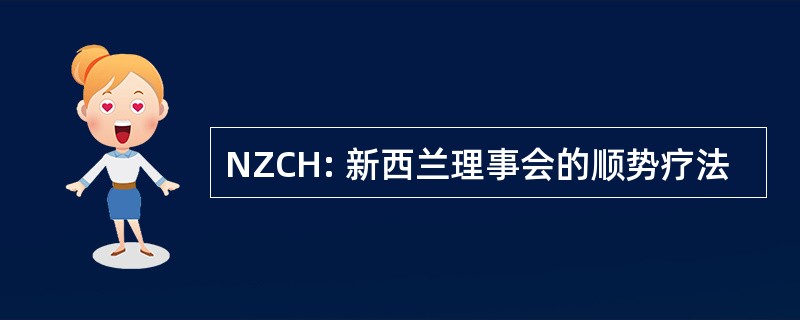 NZCH: 新西兰理事会的顺势疗法